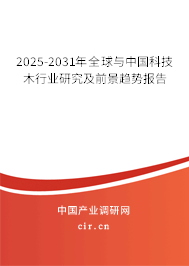 2025-2031年全球与中国科技木行业研究及前景趋势报告

中国产业调研网
cir.cn